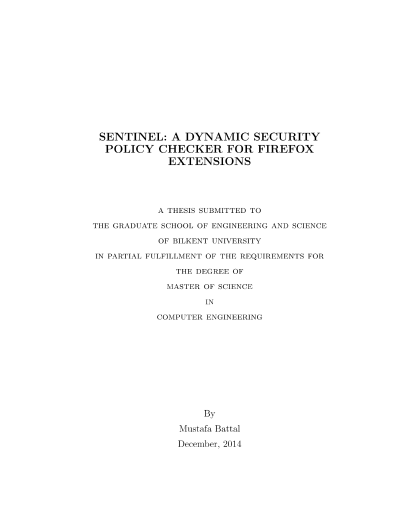 SENTINEL: A DYNAMIC SECURITY POLICY CHECKER FOR FIREFOX EXTENSIONS

A THESIS SUBMITTED TO
THE GRADUATE SCHOOL OF ENGINEERING AND SCIENCE
OF BILKENT UNIVERSITY
IN PARTIAL FULFILLMENT OF THE REQUIREMENTS FOR
THE DEGREE OF
MASTER OF SCIENCE
IN
COMPUTER ENGINEERING

By
Mustafa Battal
December, 2014